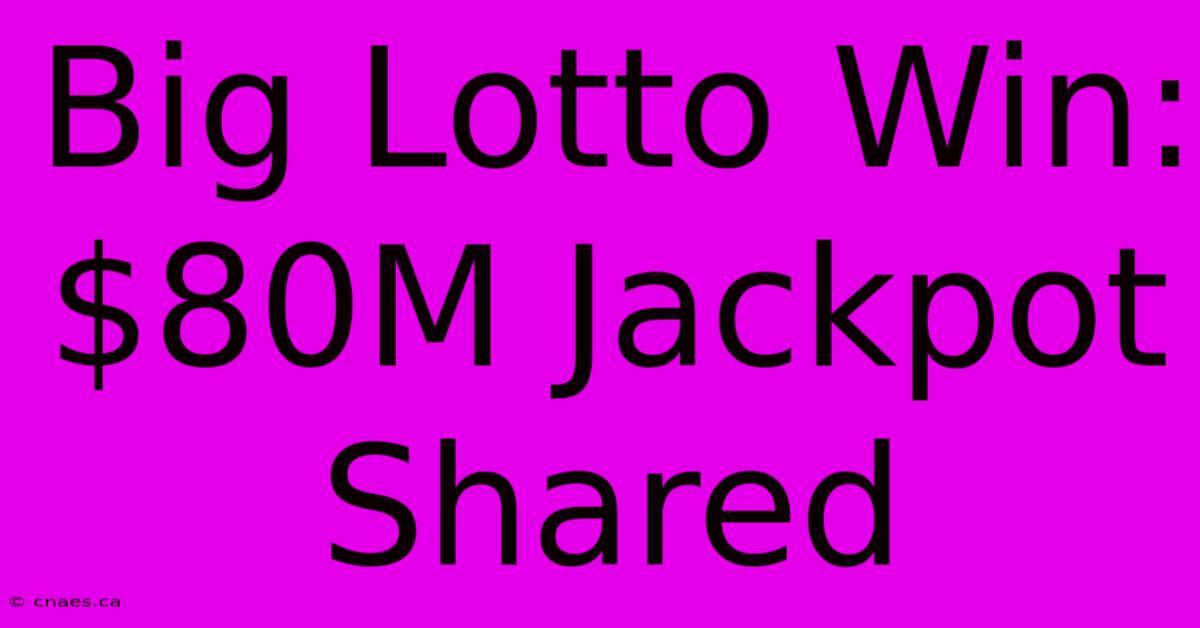 Big Lotto Win: \$80M Jackpot Shared

© cnaes.ca